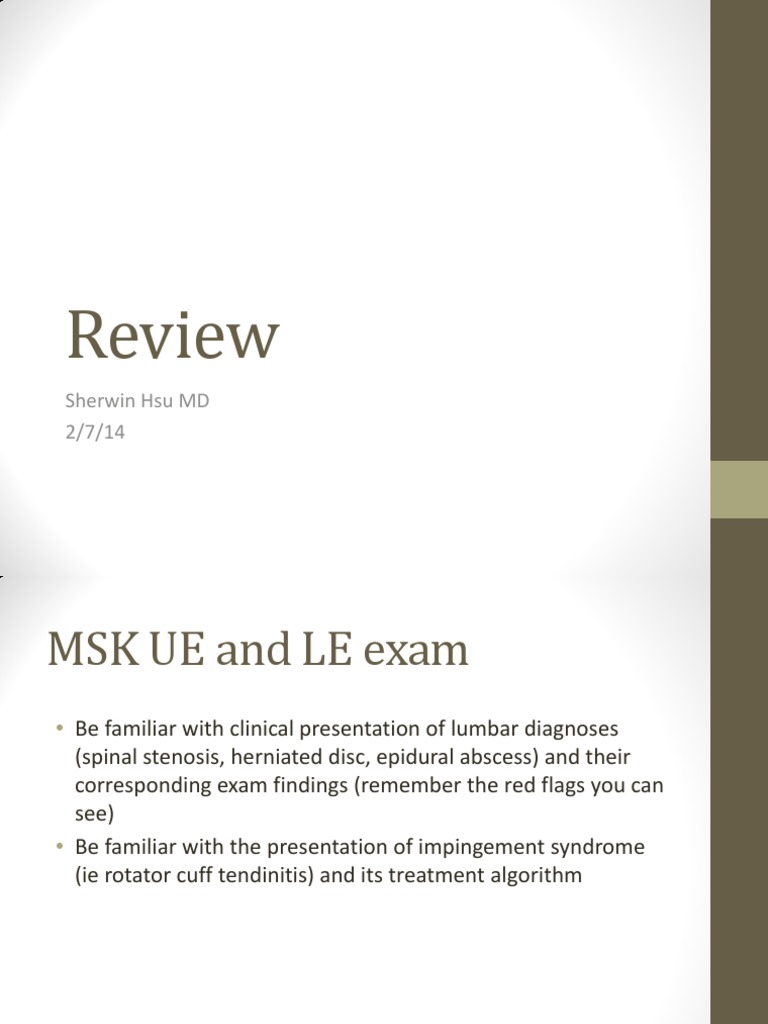 Review

Sherwin Hsu MD
2/7/14

MSK UE and LE exam

• Be familiar with clinical presentation of lumbar diagnoses (spinal stenosis, herniated disc, epidural abscess) and their corresponding exam findings (remember the red flags you can see)
• Be familiar with the presentation of impingement syndrome (ie rotator cuff tendinitis) and its treatment algorithm